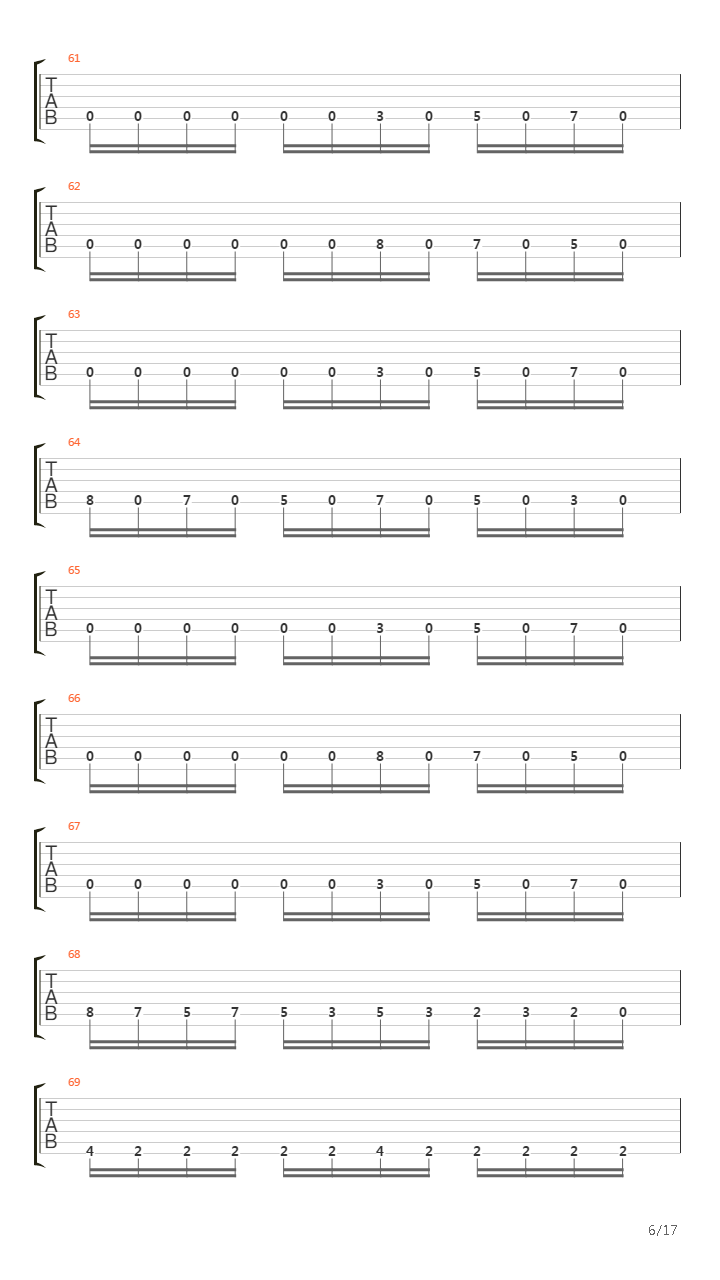 61
T
A
B
0 0 0 0 0 0 3 0 5 0 7 0

62
T
A
B
0 0 0 0 0 0 8 0 7 0 5 0

63
T
A
B
0 0 0 0 0 0 3 0 5 0 7 0

64
T
A
B
8 0 7 0 5 0 7 0 5 0 3 0

65
T
A
B
0 0 0 0 0 0 3 0 5 0 7 0

66
T
A
B
0 0 0 0 0 0 8 0 7 0 5 0

67
T
A
B
0 0 0 0 0 0 3 0 5 0 7 0

68
T
A
B
8 7 5 7 5 3 5 3 2 3 2 0

69
T
A
B
4 2 2 2 2 2 4 2 2 2 2 2

6/17